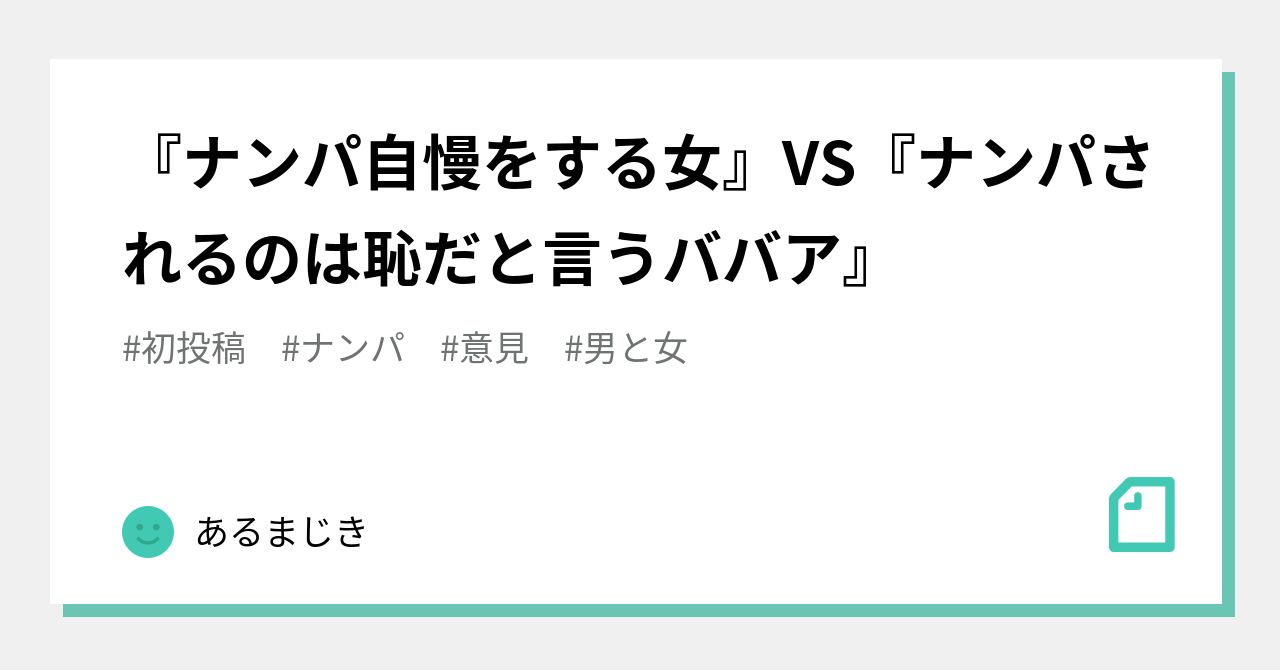 『ナンパ自慢をする女』VS『ナンパされるのは恥だと言うババア』

#初投稿　#ナンパ　#意見　#男と女

あるまじき